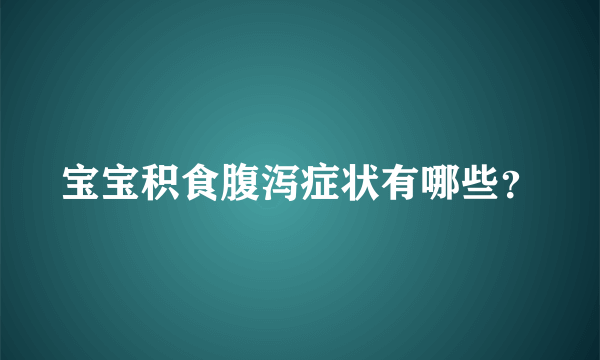 宝宝积食腹泻症状有哪些？